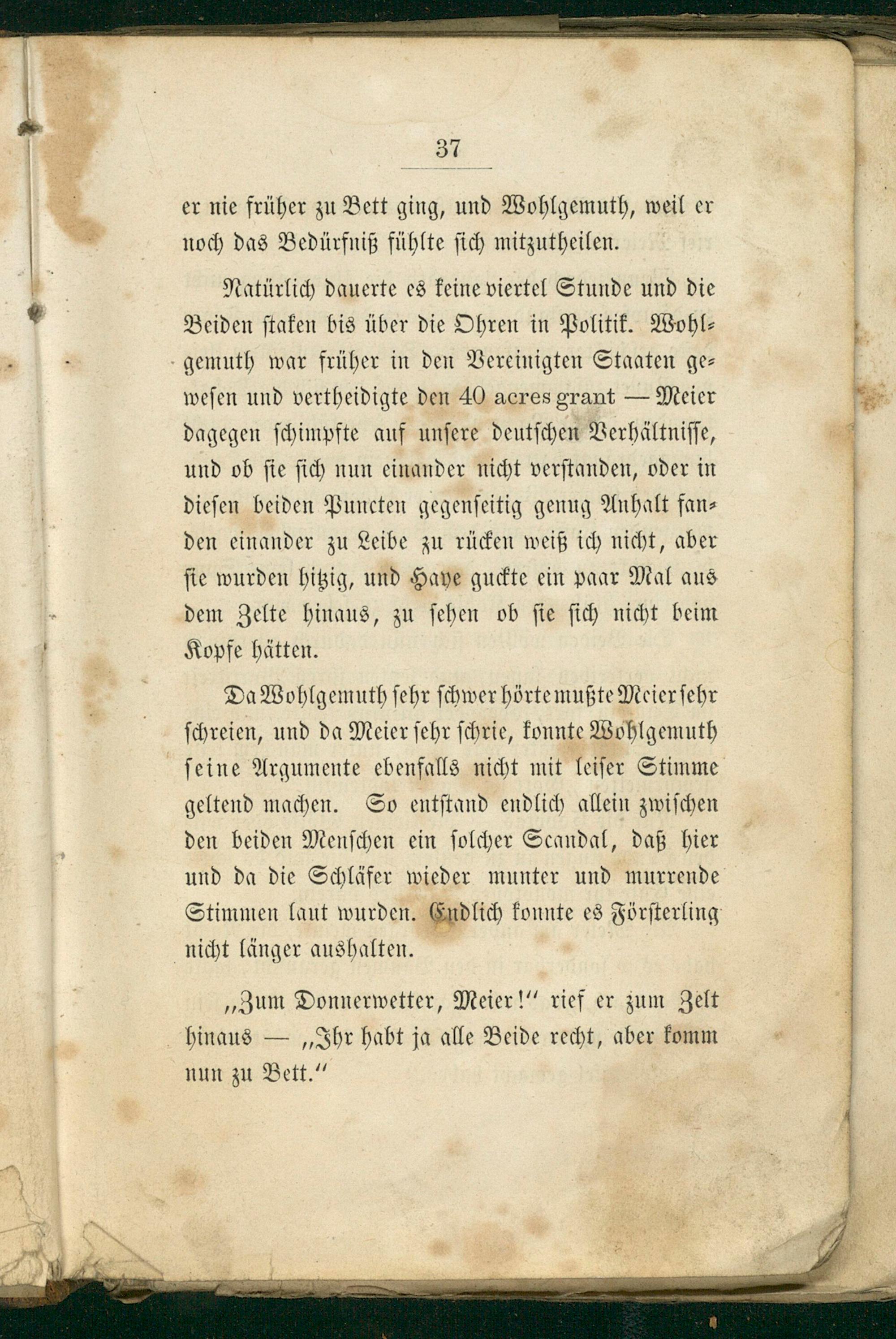 37

er nie früher zu Bett ging, und Wohlgemuth, weil er noch das Bedürfniß fühlte sich mitzutheilen.

Natürlich dauerte es keine viertel Stunde und die Beiden staken bis über die Ohren in Politik. Wohlgemuth war früher in den Vereinigten Staaten gewesen und vertheidigte den 40 acres grant — Meier dagegen schimpfte auf unsere deutschen Verhältnisse, und ob sie sich nun einander nicht verstanden, oder in diesen beiden Puncten gegenseitig genug Anhalt fanden einander zu Leibe zu rücken weiß ich nicht, aber sie wurden hitzig, und Haye guckte ein paar Mal aus dem Zelte hinaus, zu sehen ob sie sich nicht beim Kopfe hätten.

Da Wohlgemuth sehr schwer hörte mußte Meier sehr schreien, und da Meier sehr schrie, konnte Wohlgemuth seine Argumente ebenfalls nicht mit leiser Stimme geltend machen. So entstand endlich allein zwischen den beiden Menschen ein solcher Scandal, daß hier und da die Schläfer wieder munter und murrende Stimmen laut wurden. Endlich konnte es Försterling nicht länger aushalten.

„Zum Donnerwetter, Meier!“ rief er zum Zelt hinaus — „Ihr habt ja alle Beide recht, aber komm nun zu Bett.“